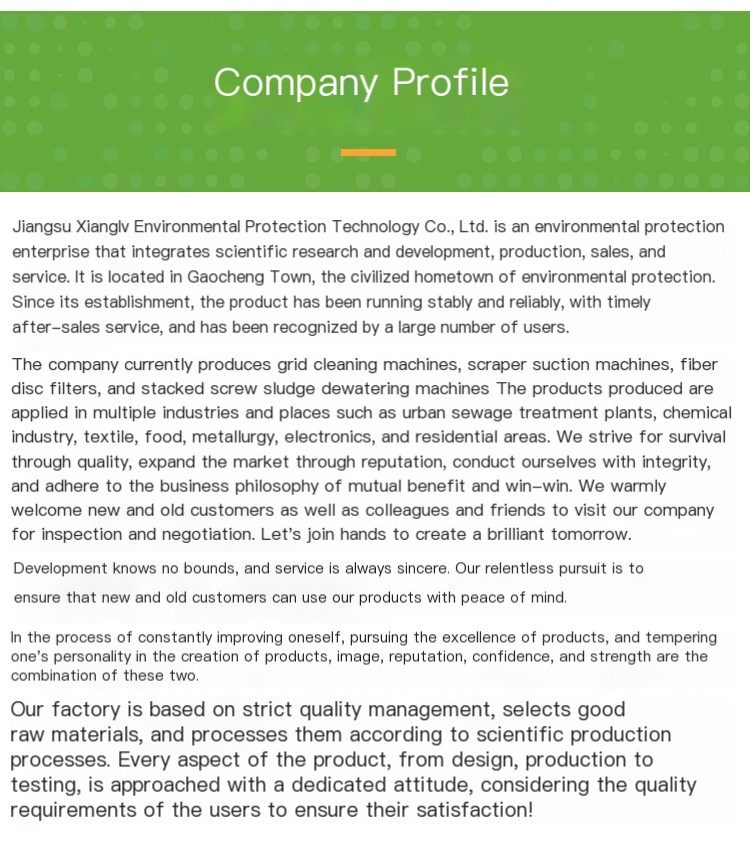 Company Profile

Jiangsu Xianglv Environmental Protection Technology Co., Ltd. is an environmental protection enterprise that integrates scientific research and development, production, sales, and service. It is located in Gaocheng Town, the civilized hometown of environmental protection. Since its establishment, the product has been running stably and reliably, with timely after-sales service, and has been recognized by a large number of users.

The company currently produces grid cleaning machines, scraper suction machines, fiber disc filters, and stacked screw sludge dewatering machines The products produced are applied in multiple industries and places such as urban sewage treatment plants, chemical industry, textile, food, metallurgy, electronics, and residential areas. We strive for survival through quality, expand the market through reputation, conduct ourselves with integrity, and adhere to the business philosophy of mutual benefit and win-win. We warmly welcome new and old customers as well as colleagues and friends to visit our company for inspection and negotiation. Let's join hands to create a brilliant tomorrow.

Development knows no bounds, and service is always sincere. Our relentless pursuit is to ensure that new and old customers can use our products with peace of mind.

In the process of constantly improving oneself, pursuing the excellence of products, and tempering one's personality in the creation of products, image, reputation, confidence, and strength are the combination of these two.

Our factory is based on strict quality management, selects good raw materials, and processes them according to scientific production processes. Every aspect of the product, from design, production to testing, is approached with a dedicated attitude, considering the quality requirements of the users to ensure their satisfaction!